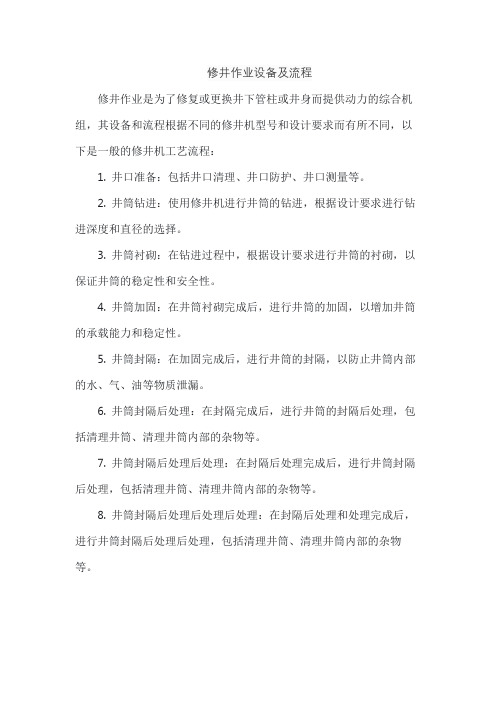 修井作业设备及流程

修井作业是为了修复或更换井下管柱或井身而提供动力的综合机组，其设备和流程根据不同的修井机型号和设计要求而有所不同，以下是一般的修井机工艺流程：

1. 井口准备：包括井口清理、井口防护、井口测量等。

2. 井筒钻进：使用修井机进行井筒的钻进，根据设计要求进行钻进深度和直径的选择。

3. 井筒衬砌：在钻进过程中，根据设计要求进行井筒的衬砌，以保证井筒的稳定性和安全性。

4. 井筒加固：在井筒衬砌完成后，进行井筒的加固，以增加井筒的承载能力和稳定性。

5. 井筒封隔：在加固完成后，进行井筒的封隔，以防止井筒内部的水、气、油等物质泄漏。

6. 井筒封隔后处理：在封隔完成后，进行井筒的封隔后处理，包括清理井筒、清理井筒内部的杂物等。

7. 井筒封隔后处理后处理：在封隔后处理完成后，进行井筒封隔后处理，包括清理井筒、清理井筒内部的杂物等。

8. 井筒封隔后处理后处理后处理：在封隔后处理和处理完成后，进行井筒封隔后处理后处理，包括清理井筒、清理井筒内部的杂物等。